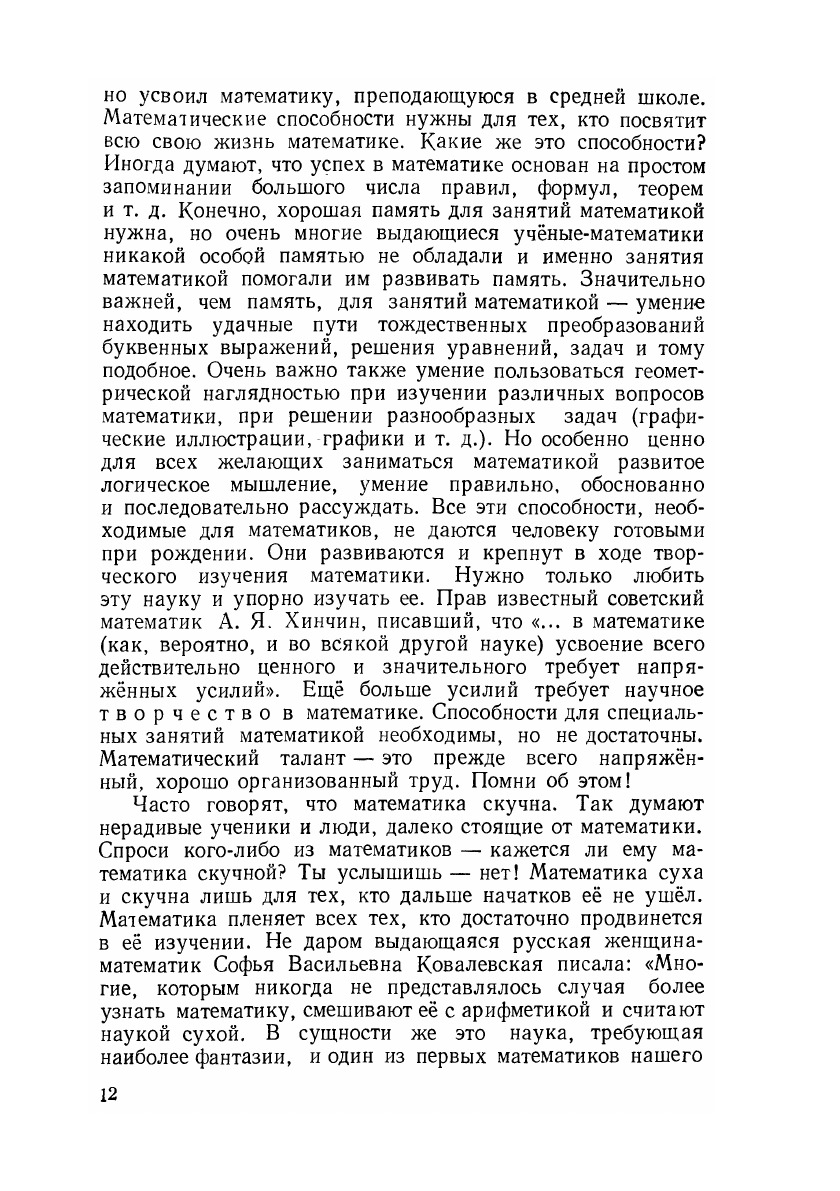 но усвоил математику, преподающуюся в средней школе. Математические способности нужны для тех, кто посвятит всю свою жизнь математике. Какие же это способности? Иногда думают, что успех в математике основан на простом запоминании большого числа правил, формул, теорем и т. д. Конечно, хорошая память для занятий математикой нужна, но очень многие выдающиеся учёные-математики никакой особой памятью не обладали и именно занятия математикой помогали им развивать память. Значительно важней, чем память, для занятий математикой — умение находить удачные пути тождественных преобразований буквенных выражений, решения уравнений, задач и тому подобное. Очень важно также умение пользоваться геометрической наглядностью при изучении различных вопросов математики, при решении разнообразных задач (графические иллюстрации, графики и т. д.). Но особенно ценно для всех желающих заниматься математикой развитое логическое мышление, умение правильно, обоснованно и последовательно рассуждать. Все эти способности, необходимые для математиков, не даются человеку готовыми при рождении. Они развиваются и крепнут в ходе творческого изучения математики. Нужно только любить эту науку и упорно изучать ее. Прав известный советский математик А. Я. Хинчин, писавший, что «... в математике (как, вероятно, и во всякой другой науке) усвоение всего действительно ценного и значительного требует напряжённых усилий». Ещё больше усилий требует научное творчество в математике. Способности для специальных занятий математикой необходимы, но не достаточны. Математический талант — это прежде всего напряжённый, хорошо организованный труд. Помни об этом!

Часто говорят, что математика скучна. Так думают нерадивые ученики и люди, далеко стоящие от математики. Спроси кого-либо из математиков — кажется ли ему математика скучной? Ты услышишь — нет! Математика суха и скучна лишь для тех, кто дальше начатков её не ушёл. Математика пленяет всех тех, кто достаточно продвинется в её изучении. Не даром выдающаяся русская женщина-математик Софья Васильевна Ковалевская писала: «Многие, которым никогда не представлялось случая более узнать математику, смешивают её с арифметикой и считают наукой сухой. В сущности же это наука, требующая наиболее фантазии, и один из первых математиков нашего

12